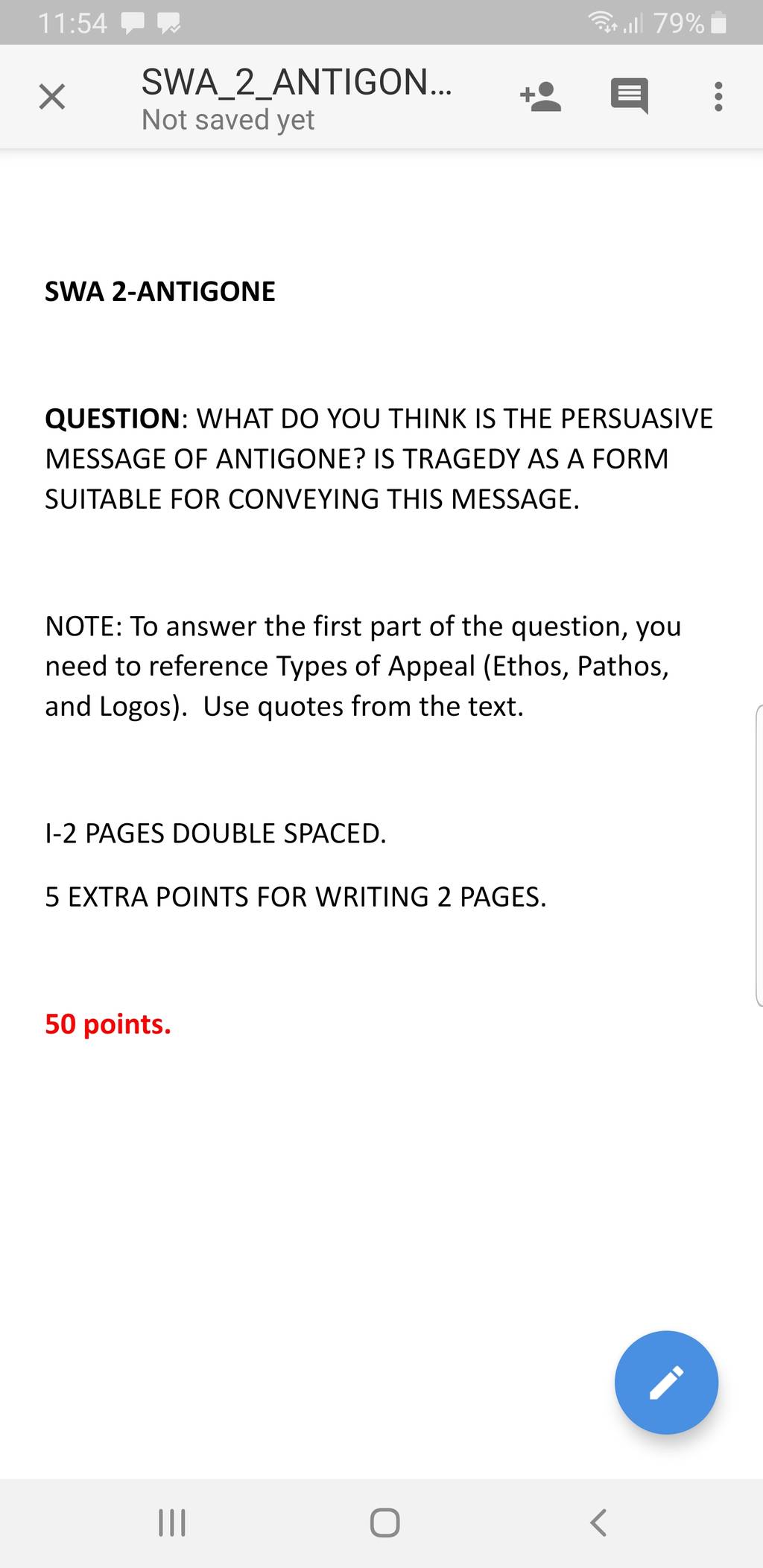 11:54 79%

SWA_2_ANTIGON...
Not saved yet

SWA 2-ANTIGONE

QUESTION: WHAT DO YOU THINK IS THE PERSUASIVE MESSAGE OF ANTIGONE? IS TRAGEDY AS A FORM SUITABLE FOR CONVEYING THIS MESSAGE.

NOTE: To answer the first part of the question, you need to reference Types of Appeal (Ethos, Pathos, and Logos). Use quotes from the text.

I-2 PAGES DOUBLE SPACED.

5 EXTRA POINTS FOR WRITING 2 PAGES.

50 points.